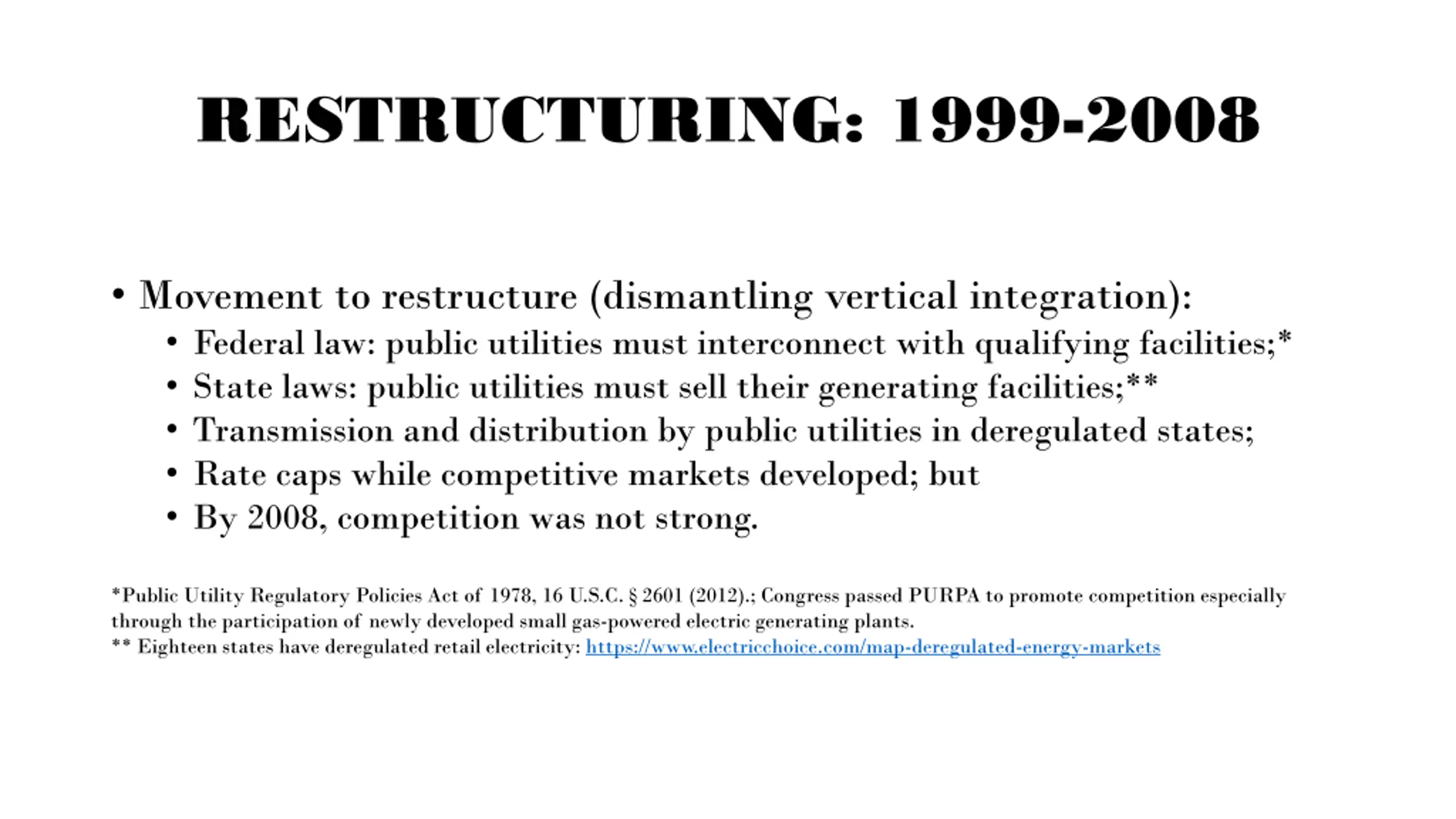 RESTRUCTURING: 1999-2008

• Movement to restructure (dismantling vertical integration):
  • Federal law: public utilities must interconnect with qualifying facilities;*
  • State laws: public utilities must sell their generating facilities;**
  • Transmission and distribution by public utilities in deregulated states;
  • Rate caps while competitive markets developed; but
  • By 2008, competition was not strong.

*Public Utility Regulatory Policies Act of 1978, 16 U.S.C. § 2601 (2012).; Congress passed PURPA to promote competition especially through the participation of newly developed small gas-powered electric generating plants.
** Eighteen states have deregulated retail electricity: https://www.electricchoice.com/map-deregulated-energy-markets